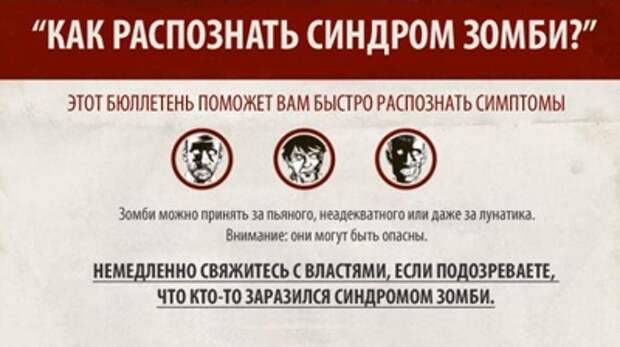 “КАК РАСПОЗНАТЬ СИНДРОМ ЗОМБИ?”

ЭТОТ БЮЛЛЕТЕНЬ ПОМОЖЕТ ВАМ БЫСТРО РАСПОЗНАТЬ СИМПТОМЫ

Зомби можно принять за пьяного, неадекватного или даже за лунатика. Внимание: они могут быть опасны.

НЕМЕДЛЕННО СВЯЖИТЕСЬ С ВЛАСТЯМИ, ЕСЛИ ПОДОЗРЕВАЕТЕ, ЧТО КТО-ТО ЗАРАЗИЛСЯ СИНДРОМОМ ЗОМБИ.